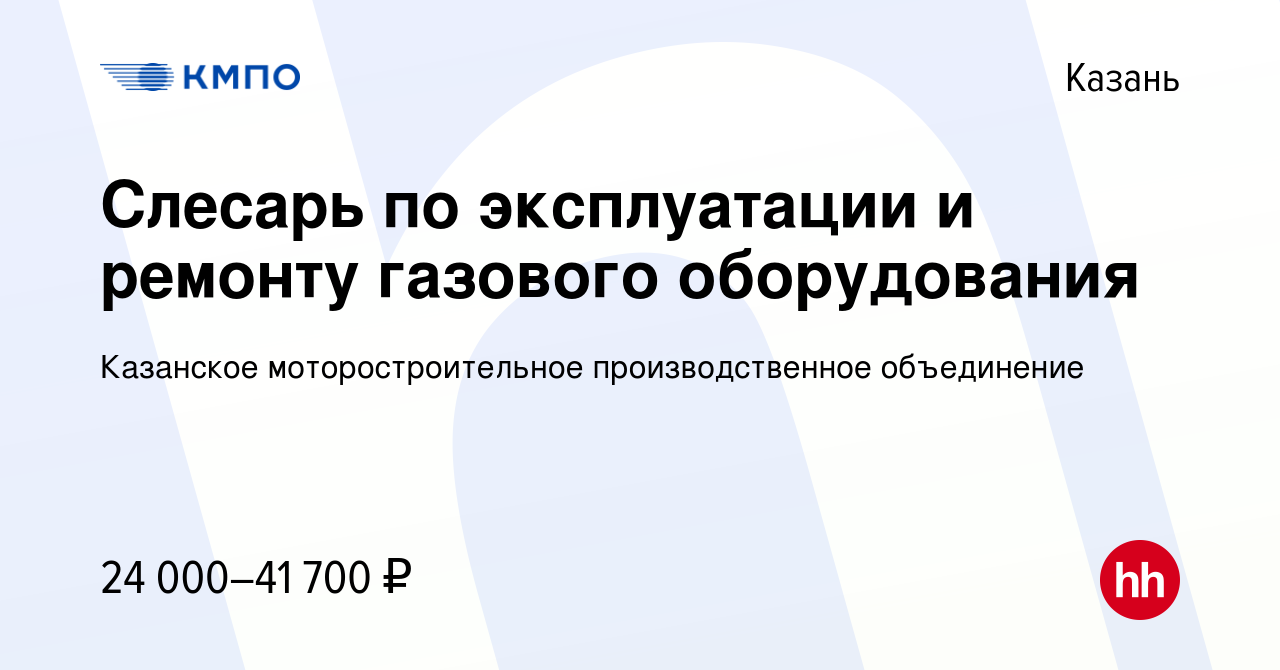 КМПО

Казань

Слесарь по эксплуатации и ремонту газового оборудования

Казанское моторостроительное производственное объединение

24 000–41 700 ₽

hh